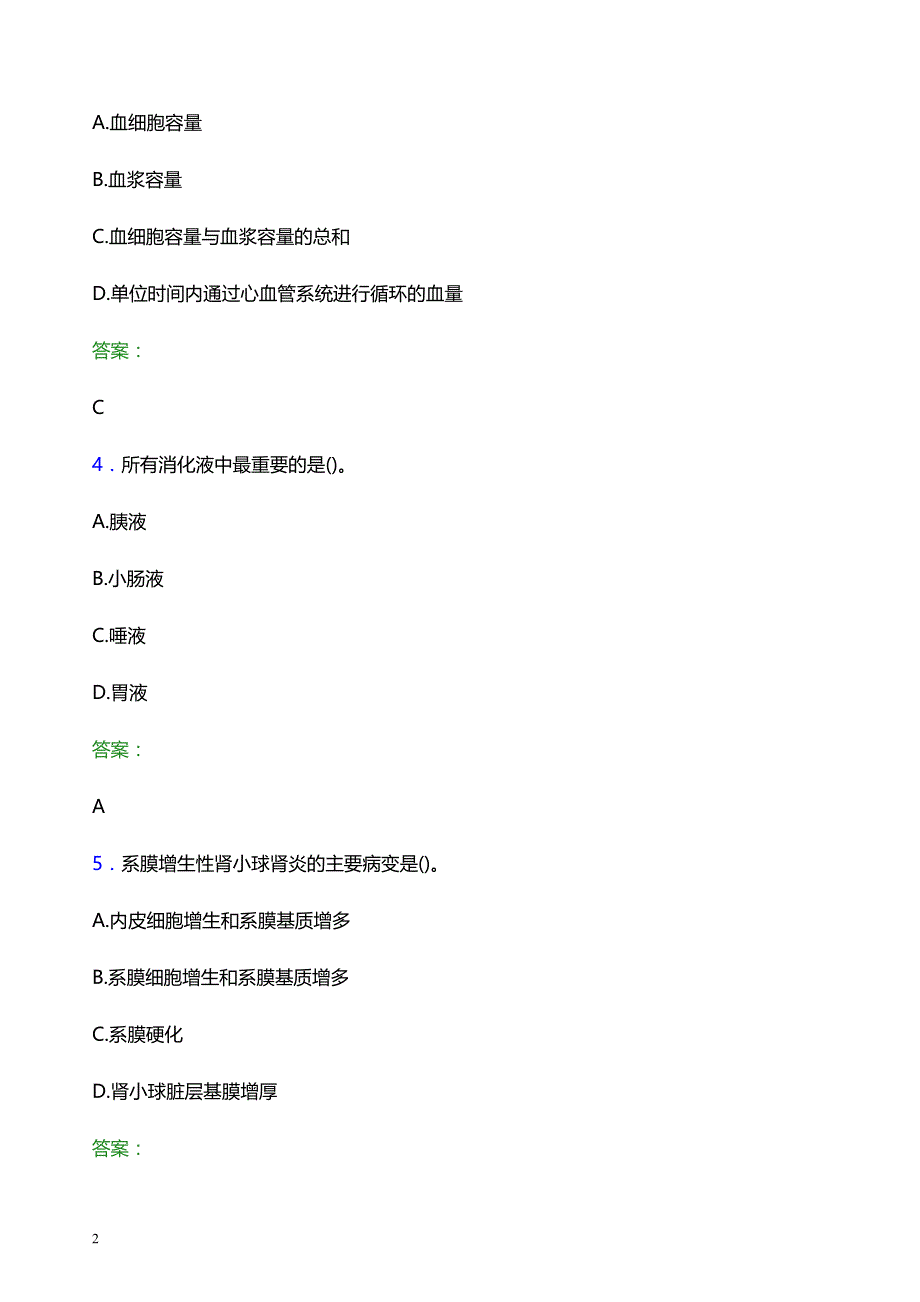 A.血细胞容量

B.血浆容量

C.血细胞容量与血浆容量的总和

D.单位时间内通过心血管系统进行循环的血量

答案：

C

4．所有消化液中最重要的是()。

A.胰液

B.小肠液

C.唾液

D.胃液

答案：

A

5．系膜增生性肾小球肾炎的主要病变是()。

A.内皮细胞增生和系膜基质增多

B.系膜细胞增生和系膜基质增多

C.系膜硬化

D.肾小球脏层基膜增厚

答案：

2